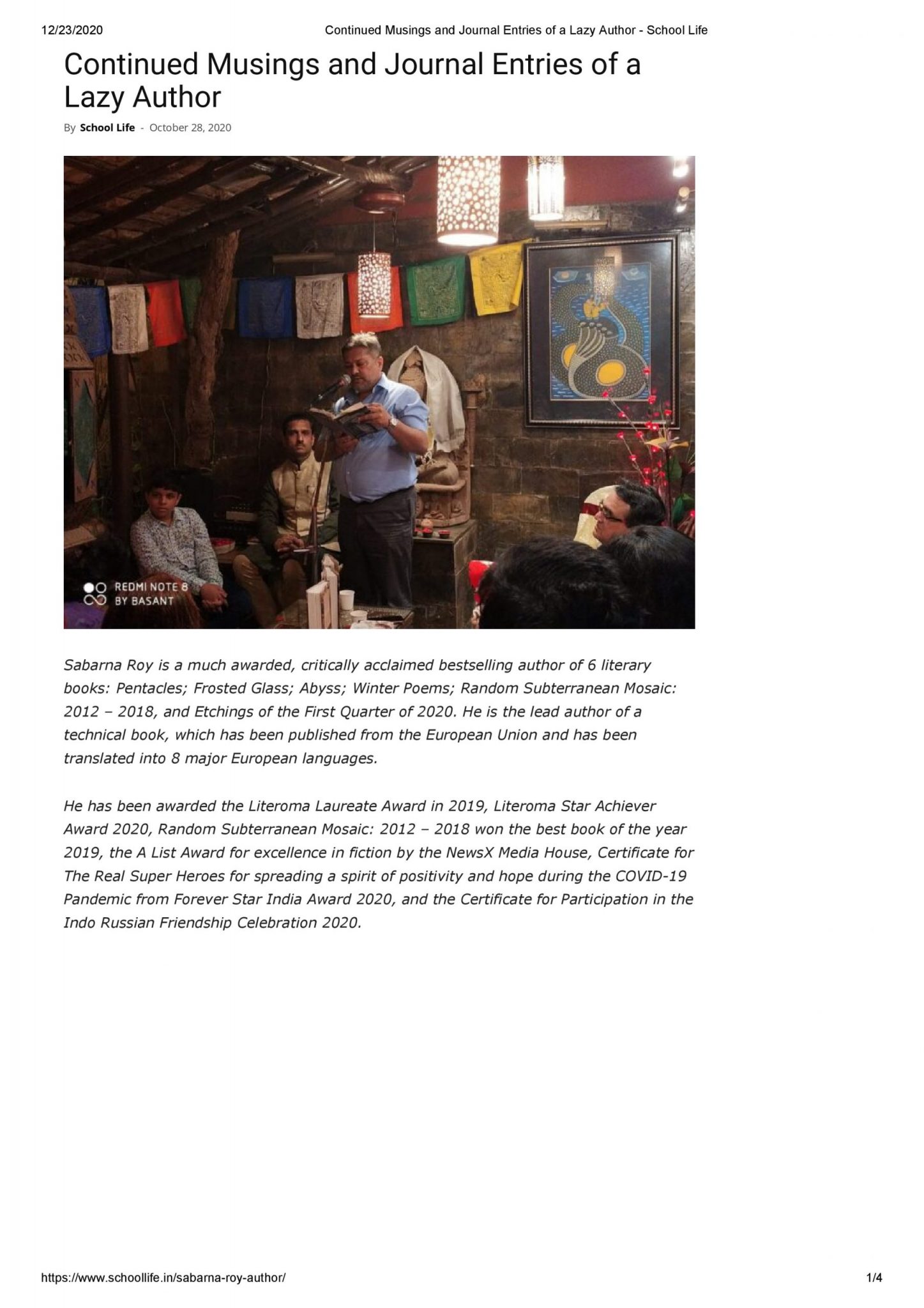 12/23/2020 Continued Musings and Journal Entries of a Lazy Author - School Life

Continued Musings and Journal Entries of a Lazy Author

By School Life - October 28, 2020

REDMI NOTE 8
BY BASANT

Sabarna Roy is a much awarded, critically acclaimed bestselling author of 6 literary books: Pentacles; Frosted Glass; Abyss; Winter Poems; Random Subterranean Mosaic: 2012 – 2018, and Etchings of the First Quarter of 2020. He is the lead author of a technical book, which has been published from the European Union and has been translated into 8 major European languages.

He has been awarded the Literoma Laureate Award in 2019, Literoma Star Achiever Award 2020, Random Subterranean Mosaic: 2012 – 2018 won the best book of the year 2019, the A List Award for excellence in fiction by the NewsX Media House, Certificate for The Real Super Heroes for spreading a spirit of positivity and hope during the COVID-19 Pandemic from Forever Star India Award 2020, and the Certificate for Participation in the Indo Russian Friendship Celebration 2020.

https://www.schoollife.in/sabarna-roy-author/ 1/4